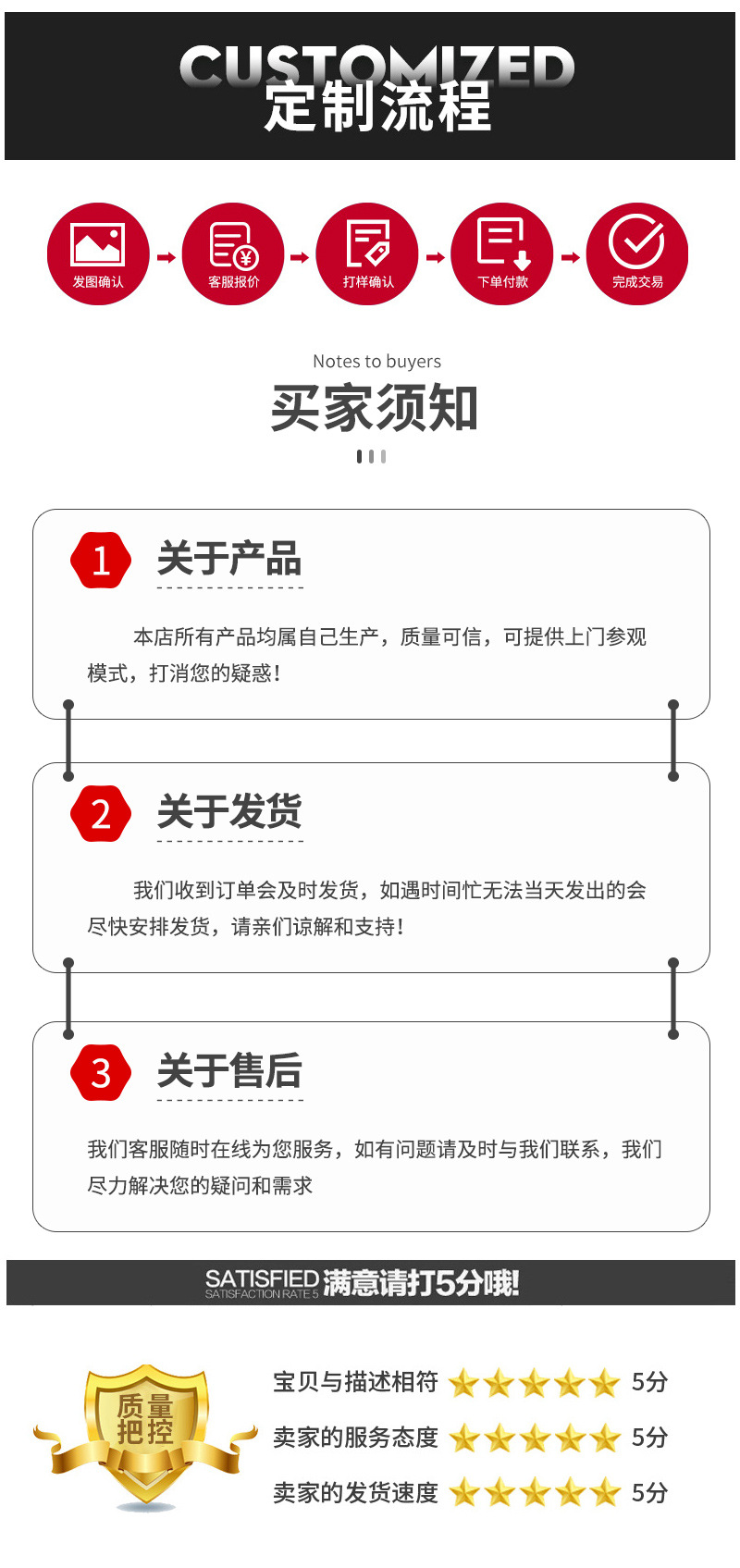 CUSTOMIZED
定制流程

发图确认
客服报价
打样确认
下单付款
完成交易

Notes to buyers
买家须知

1 关于产品

本店所有产品均属自己生产，质量可信，可提供上门参观模式，打消您的疑惑！

2 关于发货

我们收到订单会及时发货，如遇时间忙无法当天发出的会尽快安排发货，请亲们谅解和支持！

3 关于售后

我们客服随时在线为您服务，如有问题请及时与我们联系，我们尽力解决您的疑问和需求

SATISFIED SATISFACTION RATE 5 满意请打5分哦!

质量把控

宝贝与描述相符 5分
卖家的服务态度 5分
卖家的发货速度 5分